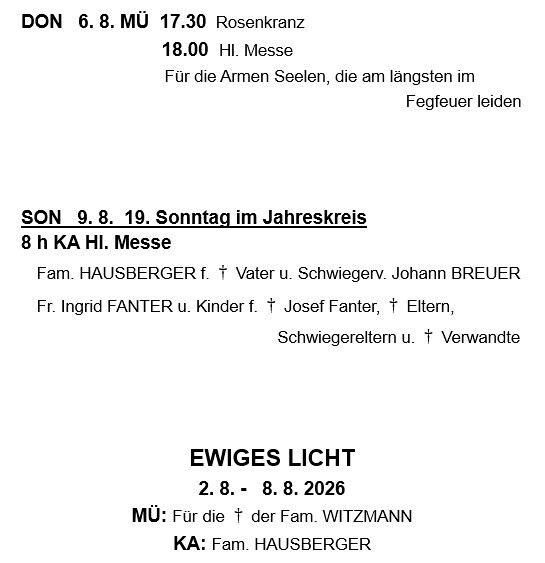 DON 6. 8. MÜ 17.30 Rosenkranz
18.00 Hl. Messe
Für die Armen Seelen, die am längsten im Fegfeuer leiden

SON 9. 8. 19. Sonntag im Jahreskreis
8 h KA Hl. Messe
Fam. HAUSBERGER f. † Vater u. Schwiegerv. Johann BREUER
Fr. Ingrid FANTER u. Kinder f. † Josef Fanter, † Eltern, Schwiegereltern u. † Verwandte

EWIGES LICHT
2. 8. - 8. 8. 2026
MÜ: Für die † der Fam. WITZMANN
KA: Fam. HAUSBERGER